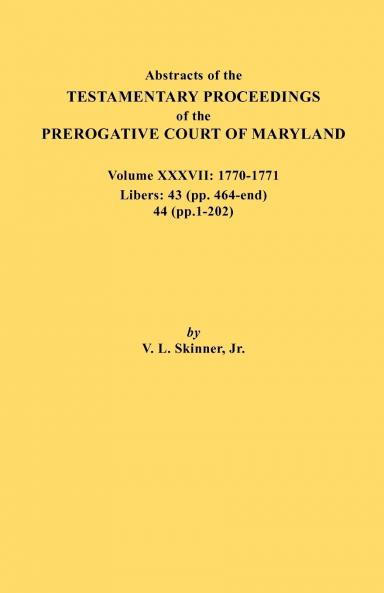 Abstracts of the
TESTAMENTARY PROCEEDINGS
of the
PREROGATIVE COURT OF MARYLAND

Volume XXXVII: 1770-1771
Libers: 43 (pp. 464-end)
44 (pp.1-202)

by
V. L. Skinner, Jr.